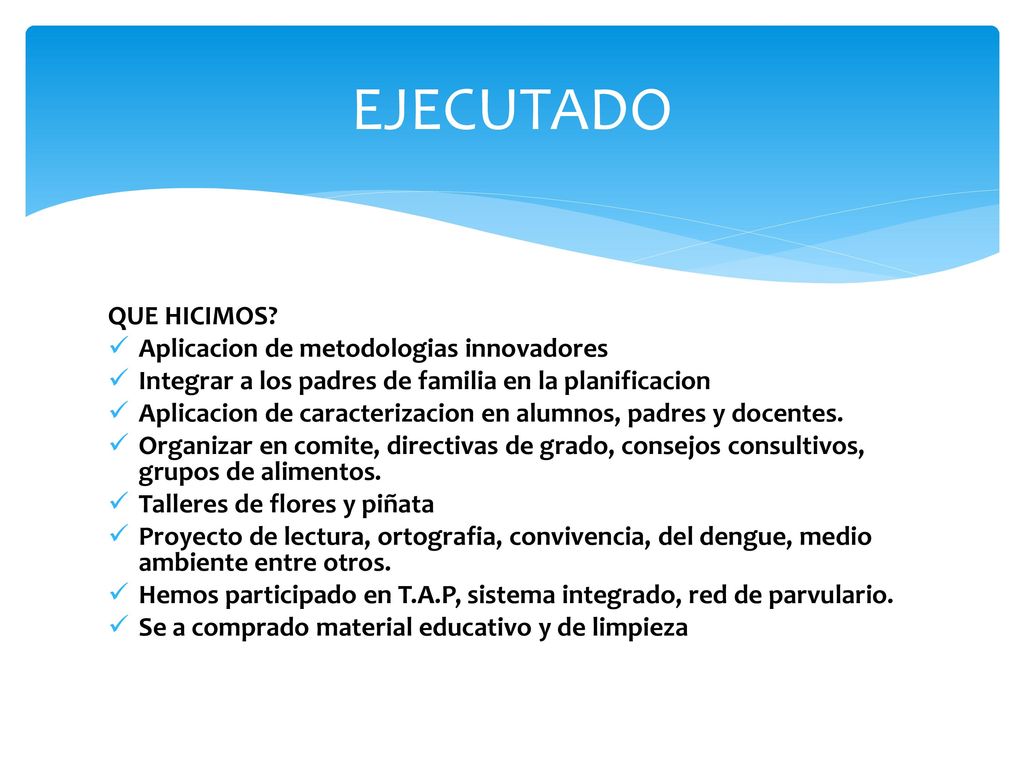 EJECUTADO

QUE HICIMOS?
✓ Aplicacion de metodologias innovadores
✓ Integrar a los padres de familia en la planificacion
✓ Aplicacion de caracterizacion en alumnos, padres y docentes.
✓ Organizar en comite, directivas de grado, consejos consultivos, grupos de alimentos.
✓ Talleres de flores y piñata
✓ Proyecto de lectura, ortografia, convivencia, del dengue, medio ambiente entre otros.
✓ Hemos participado en T.A.P, sistema integrado, red de parvulario.
✓ Se a comprado material educativo y de limpieza